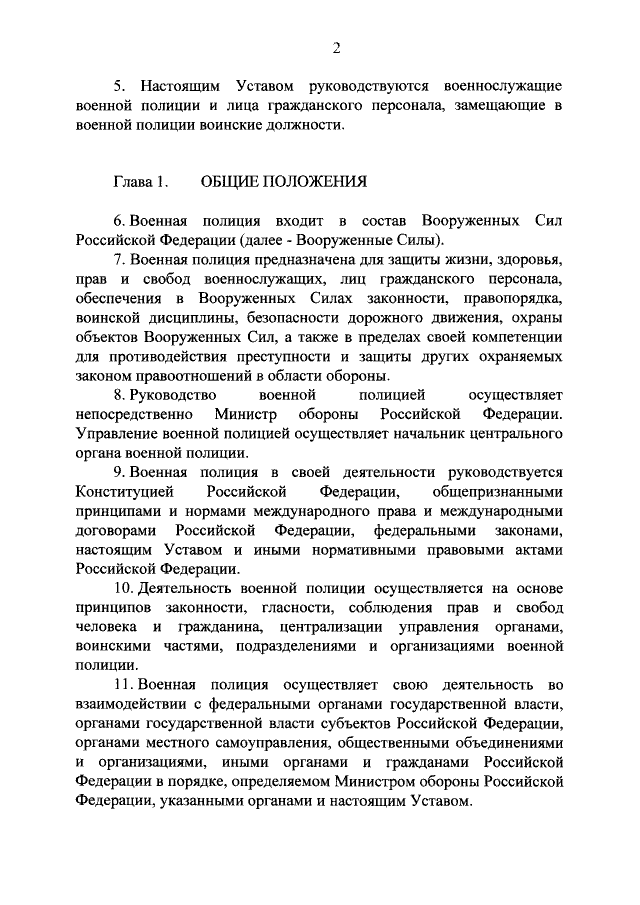 2

5. Настоящим Уставом руководствуются военнослужащие военной полиции и лица гражданского персонала, замещающие в военной полиции воинские должности.

Глава 1. ОБЩИЕ ПОЛОЖЕНИЯ

6. Военная полиция входит в состав Вооруженных Сил Российской Федерации (далее - Вооруженные Силы).

7. Военная полиция предназначена для защиты жизни, здоровья, прав и свобод военнослужащих, лиц гражданского персонала, обеспечения в Вооруженных Силах законности, правопорядка, воинской дисциплины, безопасности дорожного движения, охраны объектов Вооруженных Сил, а также в пределах своей компетенции для противодействия преступности и защиты других охраняемых законом правоотношений в области обороны.

8. Руководство военной полицией осуществляет непосредственно Министр обороны Российской Федерации. Управление военной полицией осуществляет начальник центрального органа военной полиции.

9. Военная полиция в своей деятельности руководствуется Конституцией Российской Федерации, общепризнанными принципами и нормами международного права и международными договорами Российской Федерации, федеральными законами, настоящим Уставом и иными нормативными правовыми актами Российской Федерации.

10. Деятельность военной полиции осуществляется на основе принципов законности, гласности, соблюдения прав и свобод человека и гражданина, централизации управления органами, воинскими частями, подразделениями и организациями военной полиции.

11. Военная полиция осуществляет свою деятельность во взаимодействии с федеральными органами государственной власти, органами государственной власти субъектов Российской Федерации, органами местного самоуправления, общественными объединениями и организациями, иными органами и гражданами Российской Федерации в порядке, определяемом Министром обороны Российской Федерации, указанными органами и настоящим Уставом.